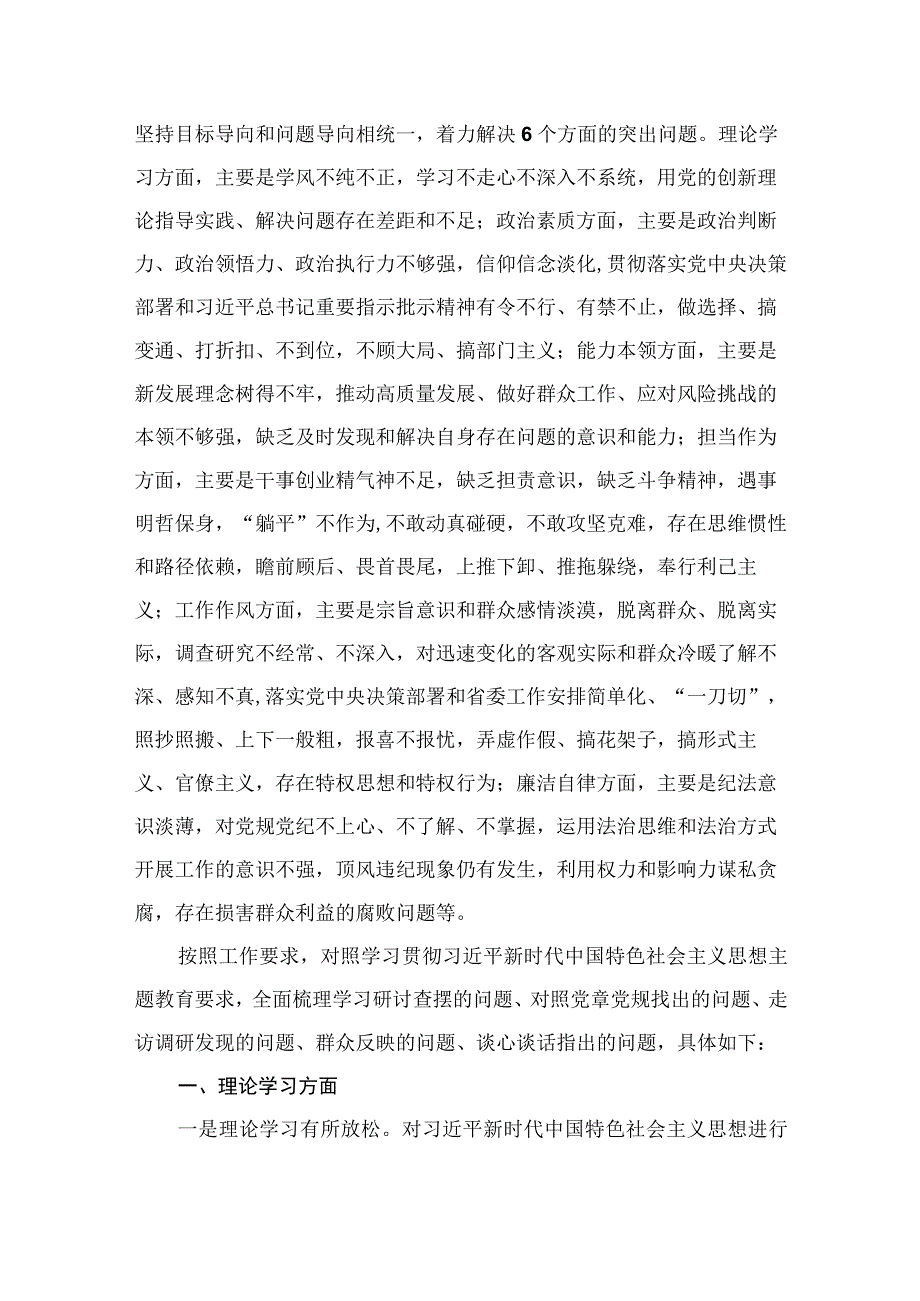 坚持目标导向和问题导向相统一，着力解决6个方面的突出问题。理论学习方面，主要是学风不纯不正，学习不走心不深入不系统，用党的创新理论指导实践、解决问题存在差距和不足；政治素质方面，主要是政治判断力、政治领悟力、政治执行力不够强，信仰信念淡化,贯彻落实党中央决策部署和习近平总书记重要指示批示精神有令不行、有禁不止，做选择、搞变通、打折扣、不到位，不顾大局、搞部门主义；能力本领方面，主要是新发展理念树得不牢，推动高质量发展、做好群众工作、应对风险挑战的本领不够强，缺乏及时发现和解决自身存在问题的意识和能力；担当作为方面，主要是干事创业精气神不足，缺乏担责意识，缺乏斗争精神，遇事明哲保身，“躺平”不作为,不敢动真碰硬，不敢攻坚克难，存在思维惯性和路径依赖，瞻前顾后、畏首畏尾，上推下卸、推拖躲绕，奉行利己主义；工作作风方面，主要是宗旨意识和群众感情淡漠，脱离群众、脱离实际，调查研究不经常、不深入，对迅速变化的客观实际和群众冷暖了解不深、感知不真,落实党中央决策部署和省委工作安排简单化、“一刀切”，照抄照搬、上下一般粗，报喜不报忧，弄虚作假、搞花架子，搞形式主义、官僚主义，存在特权思想和特权行为；廉洁自律方面，主要是纪法意识淡薄，对党规党纪不上心、不了解、不掌握，运用法治思维和法治方式开展工作的意识不强，顶风违纪现象仍有发生，利用权力和影响力谋私贪腐，存在损害群众利益的腐败问题等。

按照工作要求，对照学习贯彻习近平新时代中国特色社会主义思想主题教育要求，全面梳理学习研讨查摆的问题、对照党章党规找出的问题、走访调研发现的问题、群众反映的问题、谈心谈话指出的问题，具体如下：

一、理论学习方面

一是理论学习有所放松。对习近平新时代中国特色社会主义思想进行